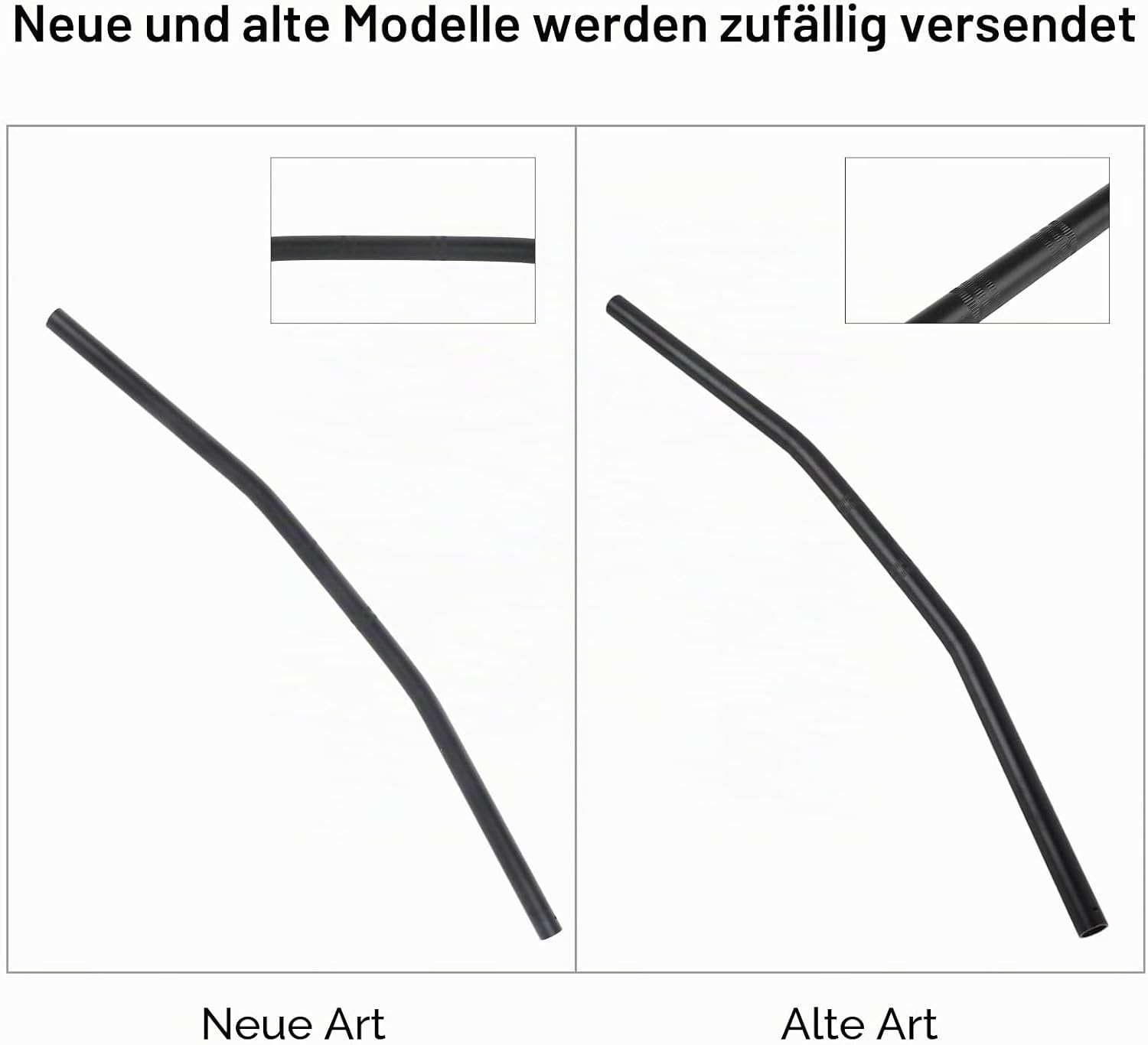 Neue und alte Modelle werden zufällig versendet

Neue Art

Alte Art